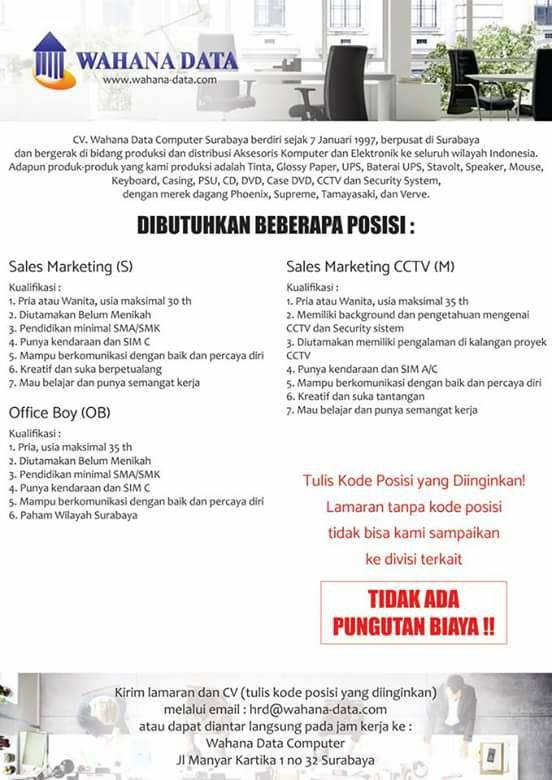 WAHANA DATA
www.wahana-data.com

CV. Wahana Data Computer Surabaya berdiri sejak 7 Januari 1997, berpusat di Surabaya dan bergerak di bidang produksi dan distribusi Aksesoris Komputer dan Elektronik ke seluruh wilayah Indonesia. Adapun produk-produk yang kami produksi adalah Tinta, Glossy Paper, UPS, Baterai UPS, Stavolt, Speaker, Mouse, Keyboard, Casing, PSU, CD, DVD, Case DVD, CCTV dan Security System, dengan merek dagang Phoenix, Supreme, Tamayasaki, dan Verve.

DIBUTUHKAN BEBERAPA POSISI :

Sales Marketing (S)

Kualifikasi :
1. Pria atau Wanita, usia maksimal 30 th
2. Diutamakan Belum Menikah
3. Pendidikan minimal SMA/SMK
4. Punya kendaraan dan SIM C
5. Mampu berkomunikasi dengan baik dan percaya diri
6. Kreatif dan suka berpetualang
7. Mau belajar dan punya semangat kerja

Office Boy (OB)

Kualifikasi :
1. Pria, usia maksimal 35 th
2. Diutamakan Belum Menikah
3. Pendidikan minimal SMA/SMK
4. Punya kendaraan dan SIM C
5. Mampu berkomunikasi dengan baik dan percaya diri
6. Paham Wilayah Surabaya

Sales Marketing CCTV (M)

Kualifikasi :
1. Pria atau Wanita, usia maksimal 35 th
2. Memiliki background dan pengetahuan mengenai CCTV dan Security sistem
3. Diutamakan memiliki pengalaman di kalangan proyek CCTV
4. Punya kendaraan dan SIM A/C
5. Mampu berkomunikasi dengan baik dan percaya diri
6. Kreatif dan suka tantangan
7. Mau belajar dan punya semangat kerja

Tulis Kode Posisi yang Diinginkan!
Lamaran tanpa kode posisi tidak bisa kami sampaikan ke divisi terkait

TIDAK ADA PUNGUTAN BIAYA !!

Kirim lamaran dan CV (tulis kode posisi yang diinginkan)
melalui email : hrd@wahana-data.com
atau dapat diantar langsung pada jam kerja ke :
Wahana Data Computer
Jl Manyar Kartika 1 no 32 Surabaya